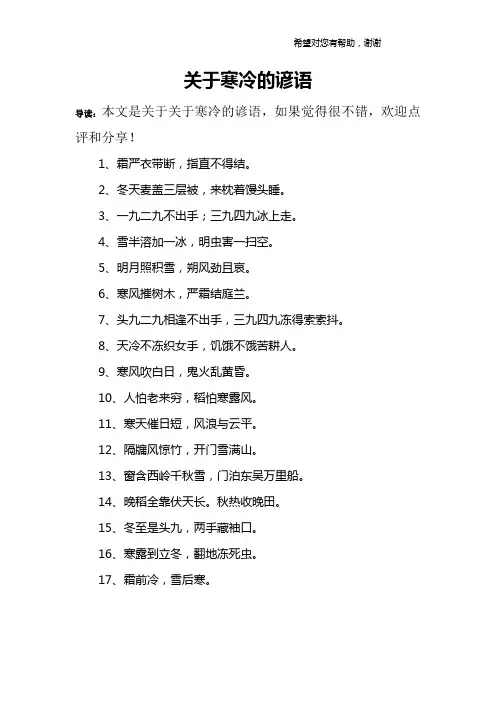 希望对您有帮助，谢谢

关于寒冷的谚语

导读：本文是关于关于寒冷的谚语，如果觉得很不错，欢迎点评和分享！

1、霜严衣带断，指直不得结。

2、冬天麦盖三层被，来枕着馒头睡。

3、一九二九不出手；三九四九冰上走。

4、雪半溶加一冰，明虫害一扫空。

5、明月照积雪，朔风劲且哀。

6、寒风摧树木，严霜结庭兰。

7、头九二九相逢不出手，三九四九冻得索索抖。

8、天冷不冻织女手，饥饿不饿苦耕人。

9、寒风吹白日，鬼火乱黄昏。

10、人怕老来穷，稻怕寒露风。

11、寒天催日短，风浪与云平。

12、隔牖风惊竹，开门雪满山。

13、窗含西岭千秋雪，门泊东吴万里船。

14、晚稻全靠伏天长。秋热收晚田。

15、冬至是头九，两手藏袖口。

16、寒露到立冬，翻地冻死虫。

17、霜前冷，雪后寒。